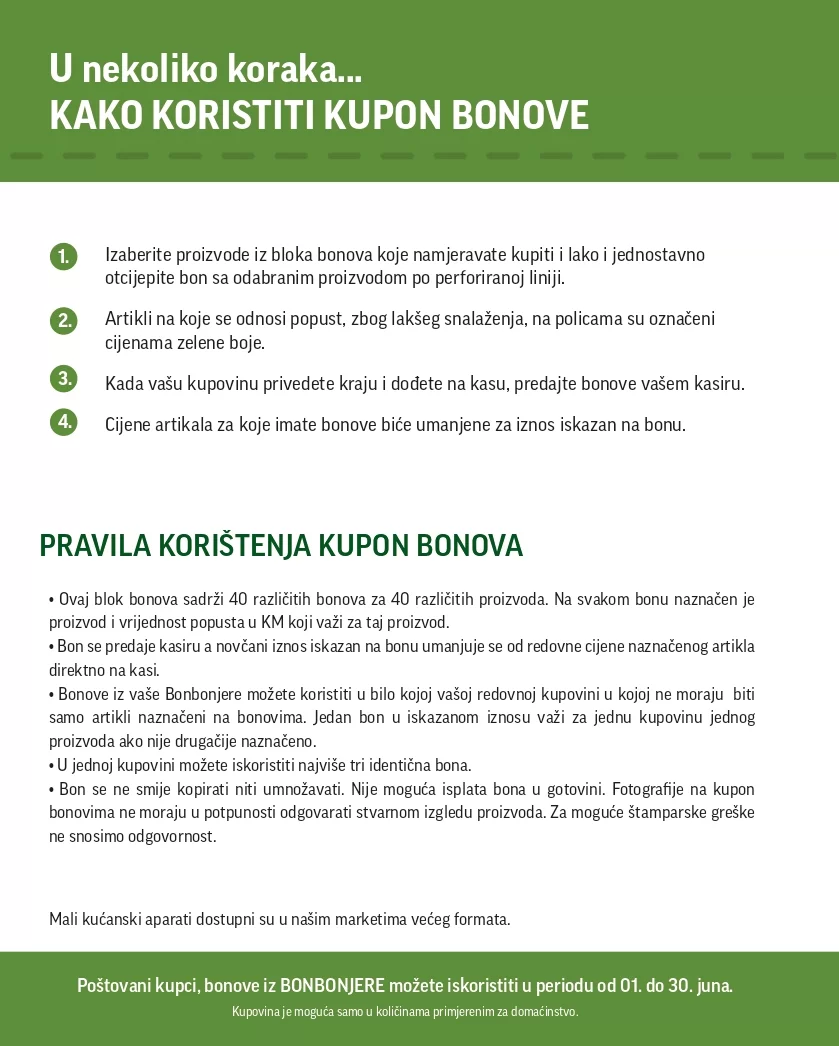 U nekoliko koraka...
KAKO KORISTITI KUPON BONOVE

1. Izaberite proizvode iz bloka bonova koje namjeravate kupiti i lako i jednostavno otcijepite bon sa odabranim proizvodom po perforiranoj liniji.

2. Artikli na koje se odnosi popust, zbog lakšeg snalaženja, na policama su označeni cijenama zelene boje.

3. Kada vašu kupovinu privedete kraju i dođete na kasu, predajte bonove vašem kasiru.

4. Cijene artikala za koje imate bonove biće umanjene za iznos iskazan na bonu.

PRAVILA KORIŠTENJA KUPON BONOVA

• Ovaj blok bonova sadrži 40 različitih bonova za 40 različitih proizvoda. Na svakom bonu naznačen je proizvod i vrijednost popusta u KM koji važi za taj proizvod.
• Bon se predaje kasiru a novčani iznos iskazan na bonu umanjuje se od redovne cijene naznačenog artikla direktno na kasi.
• Bonove iz vaše Bonbonjere možete koristiti u bilo kojoj vašoj redovnoj kupovini u kojoj ne moraju biti samo artikli naznačeni na bonovima. Jedan bon u iskazanom iznosu važi za jednu kupovinu jednog proizvoda ako nije drugačije naznačeno.
• U jednoj kupovini možete iskoristiti najviše tri identična bona.
• Bon se ne smije kopirati niti umnožavati. Nije moguća isplata bona u gotovini. Fotografije na kupon bonovima ne moraju u potpunosti odgovarati stvarnom izgledu proizvoda. Za moguće štamparske greške ne snosimo odgovornost.

Mali kućanski aparati dostupni su u našim marketima većeg formata.

Poštovani kupci, bonove iz BONBONJERE možete iskoristiti u periodu od 01. do 30. juna.
Kupovina je moguća samo u količinama primjerenim za domaćinstvo.